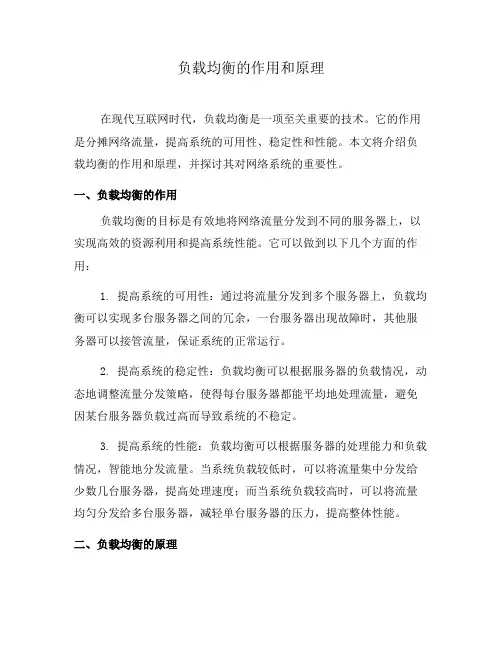 负载均衡的作用和原理

在现代互联网时代，负载均衡是一项至关重要的技术。它的作用是分摊网络流量，提高系统的可用性、稳定性和性能。本文将介绍负载均衡的作用和原理，并探讨其对网络系统的重要性。

一、负载均衡的作用

负载均衡的目标是有效地将网络流量分发到不同的服务器上，以实现高效的资源利用和提高系统性能。它可以做到以下几个方面的作用：

1. 提高系统的可用性：通过将流量分发到多个服务器上，负载均衡可以实现多台服务器之间的冗余，一台服务器出现故障时，其他服务器可以接管流量，保证系统的正常运行。

2. 提高系统的稳定性：负载均衡可以根据服务器的负载情况，动态地调整流量分发策略，使得每台服务器都能平均地处理流量，避免因某台服务器负载过高而导致系统的不稳定。

3. 提高系统的性能：负载均衡可以根据服务器的处理能力和负载情况，智能地分发流量。当系统负载较低时，可以将流量集中分发给少数几台服务器，提高处理速度；而当系统负载较高时，可以将流量均匀分发给多台服务器，减轻单台服务器的压力，提高整体性能。

二、负载均衡的原理